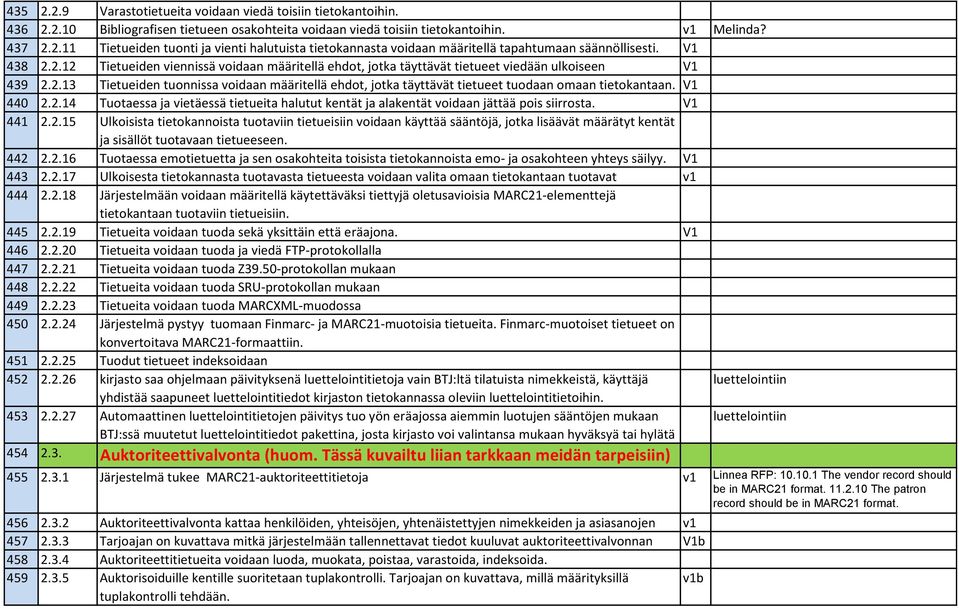 | 435 | 2.2.9 | Varastotietueita voidaan viedä toisiin tietokantoihin. | | |
|---|---|---|---|---|
| 436 | 2.2.10 | Bibliografisen tietueen osakohteita voidaan viedä toisiin tietokantoihin. | v1 | Melinda? |
| 437 | 2.2.11 | Tietueiden tuonti ja vienti halutuista tietokannasta voidaan määritellä tapahtumaan säännöllisesti. | V1 | |
| 438 | 2.2.12 | Tietueiden viennissä voidaan määritellä ehdot, jotka täyttävät tietueet viedään ulkoiseen | V1 | |
| 439 | 2.2.13 | Tietueiden tuonnissa voidaan määritellä ehdot, jotka täyttävät tietueet tuodaan omaan tietokantaan. | V1 | |
| 440 | 2.2.14 | Tuotaessa ja vietäessä tietueita halutut kentät ja alakentät voidaan jättää pois siirrosta. | V1 | |
| 441 | 2.2.15 | Ulkoisista tietokannoista tuotaviin tietueisiin voidaan käyttää sääntöjä, jotka lisäävät määrätyt kentät ja sisällöt tuotavaan tietueeseen. | | |
| 442 | 2.2.16 | Tuotaessa emotietuetta ja sen osakohteita toisista tietokannoista emo- ja osakohteen yhteys säilyy. | V1 | |
| 443 | 2.2.17 | Ulkoisesta tietokannasta tuotavasta tietueesta voidaan valita omaan tietokantaan tuotavat | v1 | |
| 444 | 2.2.18 | Järjestelmään voidaan määritellä käytettäväksi tiettyjä oletusavioisia MARC21-elementtejä tietokantaan tuotaviin tietueisiin. | | |
| 445 | 2.2.19 | Tietueita voidaan tuoda sekä yksittäin että eräajona. | V1 | |
| 446 | 2.2.20 | Tietueita voidaan tuoda ja viedä FTP-protokollalla | | |
| 447 | 2.2.21 | Tietueita voidaan tuoda Z39.50-protokollan mukaan | | |
| 448 | 2.2.22 | Tietueita voidaan tuoda SRU-protokollan mukaan | | |
| 449 | 2.2.23 | Tietueita voidaan tuoda MARCXML-muodossa | | |
| 450 | 2.2.24 | Järjestelmä pystyy tuomaan Finmarc- ja MARC21-muotoisia tietueita. Finmarc-muotoiset tietueet on konvertoitava MARC21-formaattiin. | | |
| 451 | 2.2.25 | Tuodut tietueet indeksoidaan | | |
| 452 | 2.2.26 | kirjasto saa ohjelmaan päivityksenä luettelointitietoja vain BTJ:ltä tilatuista nimekkeistä, käyttäjä yhdistää saapuneet luettelointitiedot kirjaston tietokannassa oleviin luettelointitietoihin. | | luettelointiin |
| 453 | 2.2.27 | Automaattinen luettelointitietojen päivitys tuo yön eräajossa aiemmin luotujen sääntöjen mukaan BTJ:ssä muutetut luettelointitiedot pakettina, josta kirjasto voi valintansa mukaan hyväksyä tai hylätä | | luettelointiin |
| 454 | 2.3. | Auktoriteettivalvonta (huom. Tässä kuvailtu liian tarkkaan meidän tarpeisiin) | | |
| 455 | 2.3.1 | Järjestelmä tukee MARC21-auktoriteettitietoja | v1 | Linnea RFP: 10.10.1 The vendor record should be in MARC21 format. 11.2.10 The patron record should be in MARC21 format. |
| 456 | 2.3.2 | Auktoriteettivalvonta kattaa henkilöiden, yhteisöjen, yhtenäistettyjen nimekkeiden ja asiasanojen | v1 | |
| 457 | 2.3.3 | Tarjoajan on kuvattava mitkä järjestelmään tallennettavat tiedot kuuluvat auktoriteettivalvonnan | V1b | |
| 458 | 2.3.4 | Auktoriteettitietueita voidaan luoda, muokata, poistaa, varastoida, indeksoida. | | |
| 459 | 2.3.5 | Auktorisoiduille kentille suoritetaan tuplakontrolli. Tarjoajan on kuvattava, millä määrityksillä tuplakontrolli tehdään. | v1b | |